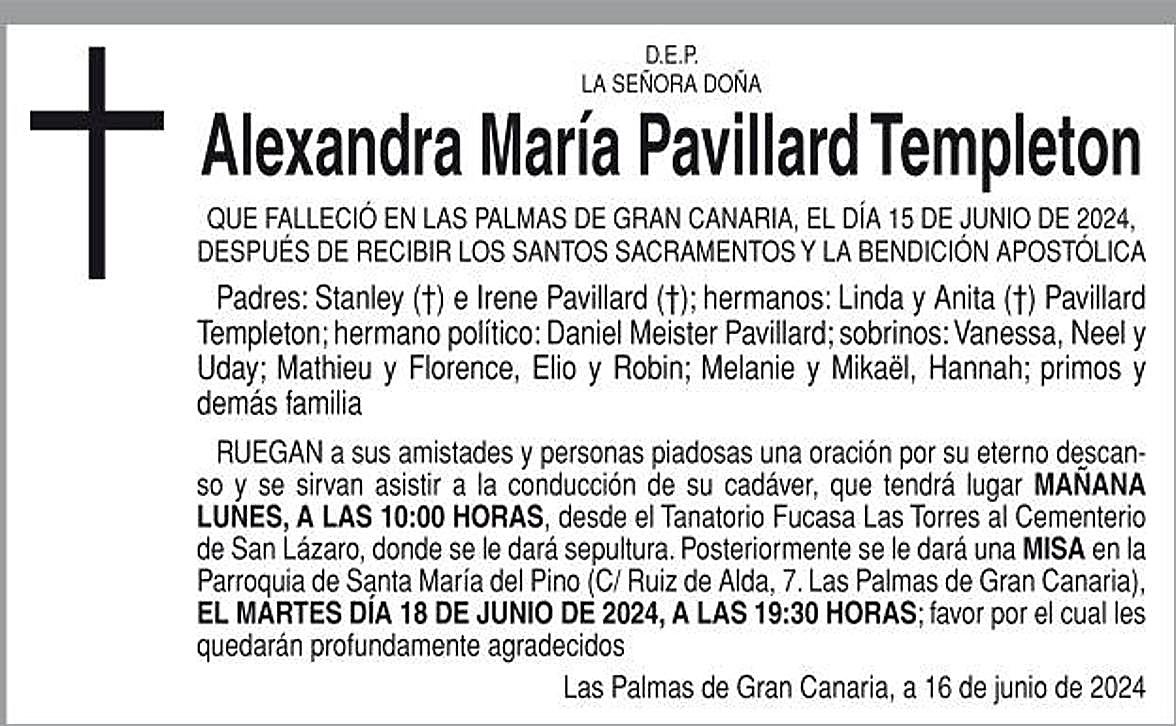 D.E.P.
LA SEÑORA DOÑA

Alexandra María Pavillard Templeton

QUE FALLECIÓ EN LAS PALMAS DE GRAN CANARIA, EL DÍA 15 DE JUNIO DE 2024, DESPUÉS DE RECIBIR LOS SANTOS SACRAMENTOS Y LA BENDICIÓN APOSTÓLICA

Padres: Stanley (†) e Irene Pavillard (†); hermanos: Linda y Anita (†) Pavillard Templeton; hermano político: Daniel Meister Pavillard; sobrinos: Vanessa, Neel y Uday; Mathieu y Florence, Elio y Robin; Melanie y Mikaël, Hannah; primos y demás familia

RUEGAN a sus amistades y personas piadosas una oración por su eterno descanso y se sirvan asistir a la conducción de su cadáver, que tendrá lugar MAÑANA LUNES, A LAS 10:00 HORAS, desde el Tanatorio Fucasa Las Torres al Cementerio de San Lázaro, donde se le dará sepultura. Posteriormente se le dará una MISA en la Parroquia de Santa María del Pino (C/ Ruiz de Alda, 7. Las Palmas de Gran Canaria), EL MARTES DÍA 18 DE JUNIO DE 2024, A LAS 19:30 HORAS; favor por el cual les quedarán profundamente agradecidos

Las Palmas de Gran Canaria, a 16 de junio de 2024